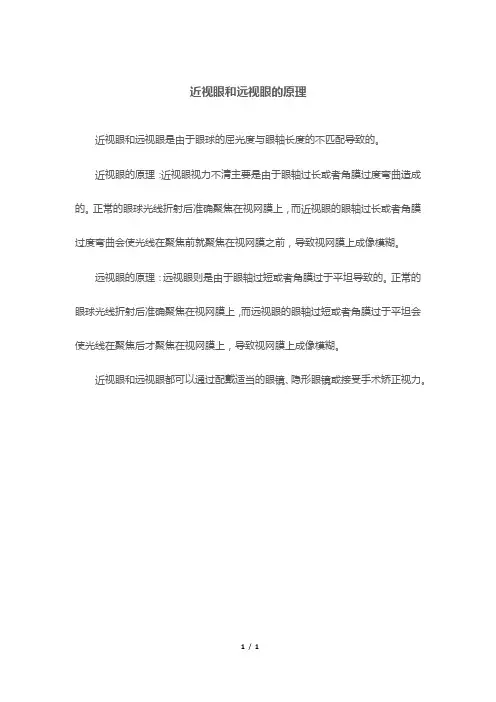 近视眼和远视眼的原理

近视眼和远视眼是由于眼球的屈光度与眼轴长度的不匹配导致的。

近视眼的原理：近视眼视力不清主要是由于眼轴过长或者角膜过度弯曲造成的。正常的眼球光线折射后准确聚焦在视网膜上，而近视眼的眼轴过长或者角膜过度弯曲会使光线在聚焦前就聚焦在视网膜之前，导致视网膜上成像模糊。

远视眼的原理：远视眼则是由于眼轴过短或者角膜过于平坦导致的。正常的眼球光线折射后准确聚焦在视网膜上，而远视眼的眼轴过短或者角膜过于平坦会使光线在聚焦后才聚焦在视网膜上，导致视网膜上成像模糊。

近视眼和远视眼都可以通过配戴适当的眼镜、隐形眼镜或接受手术矫正视力。

1 / 1